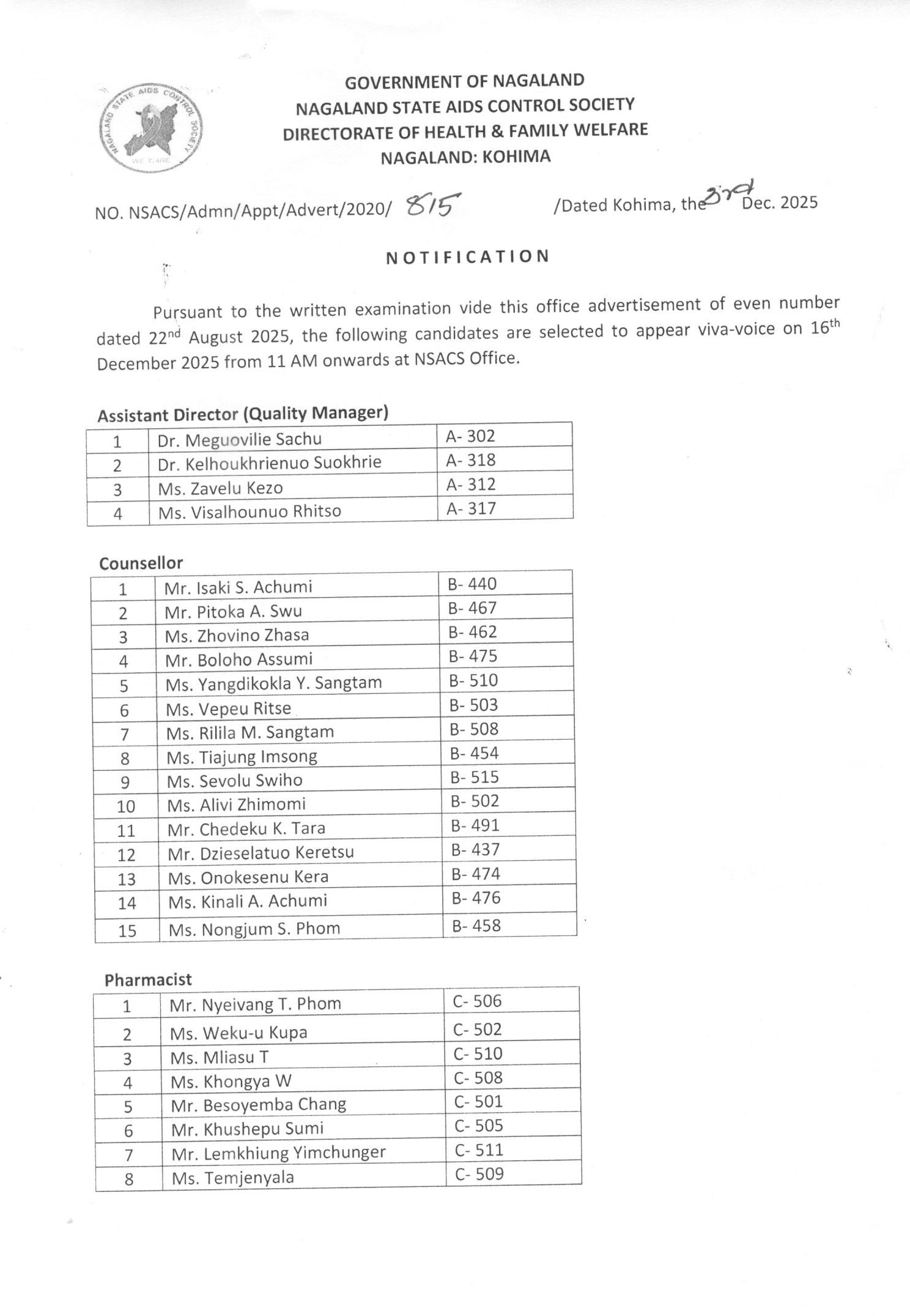 NAGALAND STATE AIDS CONTROL SOCIETY
WE CARE

GOVERNMENT OF NAGALAND
NAGALAND STATE AIDS CONTROL SOCIETY
DIRECTORATE OF HEALTH & FAMILY WELFARE
NAGALAND: KOHIMA

NO. NSACS/Admn/Appt/Advert/2020/ 815 /Dated Kohima, the 3rd Dec. 2025

NOTIFICATION

Pursuant to the written examination vide this office advertisement of even number dated 22$^{nd}$ August 2025, the following candidates are selected to appear viva-voice on 16$^{th}$ December 2025 from 11 AM onwards at NSACS Office.

Assistant Director (Quality Manager)

| 1 | Dr. Meguovilie Sachu | A- 302 |
|---|---|---|
| 2 | Dr. Kelhoukhrienuo Suokhrie | A- 318 |
| 3 | Ms. Zavelu Kezo | A- 312 |
| 4 | Ms. Visalhounuo Rhitso | A- 317 |

Counsellor

| 1 | Mr. Isaki S. Achumi | B- 440 |
|---|---|---|
| 2 | Mr. Pitoka A. Swu | B- 467 |
| 3 | Ms. Zhovino Zhasa | B- 462 |
| 4 | Mr. Boloho Assumi | B- 475 |
| 5 | Ms. Yangdikokla Y. Sangtam | B- 510 |
| 6 | Ms. Vepeu Ritse | B- 503 |
| 7 | Ms. Rilila M. Sangtam | B- 508 |
| 8 | Ms. Tiajung Imsong | B- 454 |
| 9 | Ms. Sevolu Swiho | B- 515 |
| 10 | Ms. Alivi Zhimomi | B- 502 |
| 11 | Mr. Chedeku K. Tara | B- 491 |
| 12 | Mr. Dzieselatuo Keretsu | B- 437 |
| 13 | Ms. Onokesenu Kera | B- 474 |
| 14 | Ms. Kinali A. Achumi | B- 476 |
| 15 | Ms. Nongjum S. Phom | B- 458 |

Pharmacist

| 1 | Mr. Nyeivang T. Phom | C- 506 |
|---|---|---|
| 2 | Ms. Weku-u Kupa | C- 502 |
| 3 | Ms. Mliasu T | C- 510 |
| 4 | Ms. Khongya W | C- 508 |
| 5 | Mr. Besoyemba Chang | C- 501 |
| 6 | Mr. Khushepu Sumi | C- 505 |
| 7 | Mr. Lemkhiung Yimchunger | C- 511 |
| 8 | Ms. Temjenyala | C- 509 |